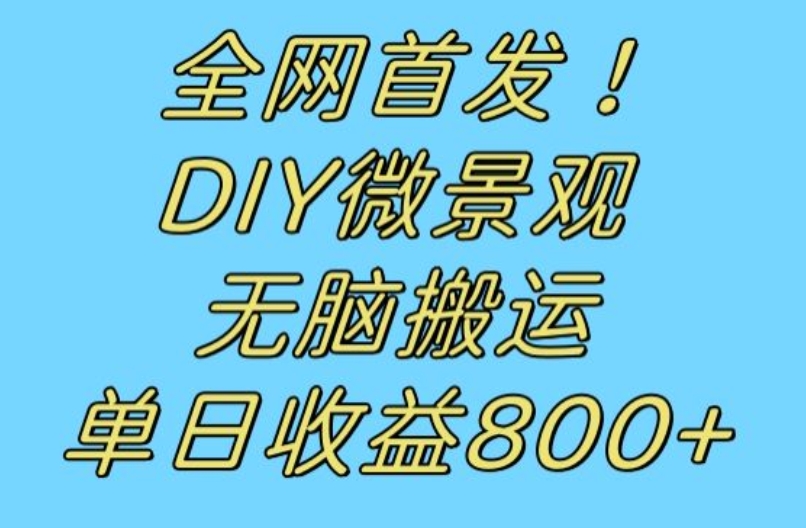 全网首发！
DIY微景观
无脑搬运
单日收益800+